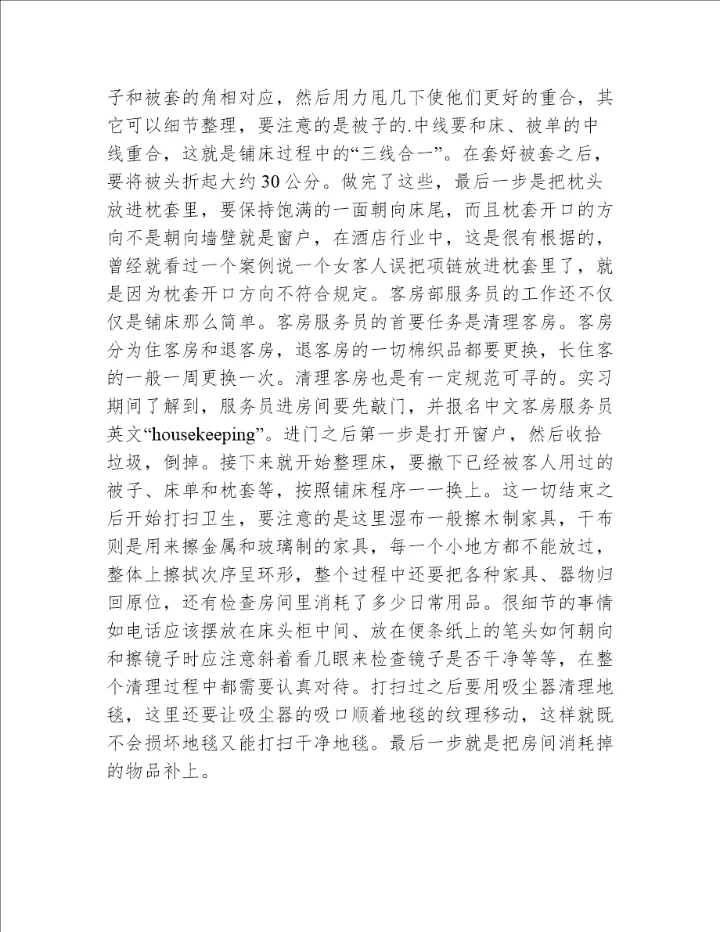 子和被套的角相对应，然后用力甩几下使他们更好的重合，其它可以细节整理，要注意的是被子的.中线要和床、被单的中线重合，这就是铺床过程中的“三线合一”。在套好被套之后，要将被头折起大约30公分。做完了这些，最后一步是把枕头放进枕套里，要保持饱满的一面朝向床尾，而且枕套开口的方向不是朝向墙壁就是窗户，在酒店行业中，这是很有根据的，曾经就看过一个案例说一个女客人误把项链放进枕套里了，就是因为枕套开口方向不符合规定。客房部服务员的工作还不仅仅是铺床那么简单。客房服务员的首要任务是清理客房。客房分为住客房和退客房，退客房的一切棉织品都要更换，长住客的一般一周更换一次。清理客房也是有一定规范可寻的。实习期间了解到，服务员进房间要先敲门，并报名中文客房服务员英文“housekeeping”。进门之后第一步是打开窗户，然后收拾垃圾，倒掉。接下来就开始整理床，要撤下已经被客人用过的被子、床单和枕套等，按照铺床程序一一换上。这一切结束之后开始打扫卫生，要注意的是这里湿布一般擦木制家具，干布则是用来擦金属和玻璃制的家具，每一个小地方都不能放过，整体上擦拭次序呈环形，整个过程中还要把各种家具、器物归回原位，还有检查房间里消耗了多少日常用品。很细节的事情如电话应该摆放在床头柜中间、放在便条纸上的笔头如何朝向和擦镜子时应注意斜着看几眼来检查镜子是否干净等等，在整个清理过程中都需要认真对待。打扫过之后要用吸尘器清理地毯，这里还要让吸尘器的吸口顺着地毯的纹理移动，这样就既不会损坏地毯又能打扫干净地毯。最后一步就是把房间消耗掉的物品补上。